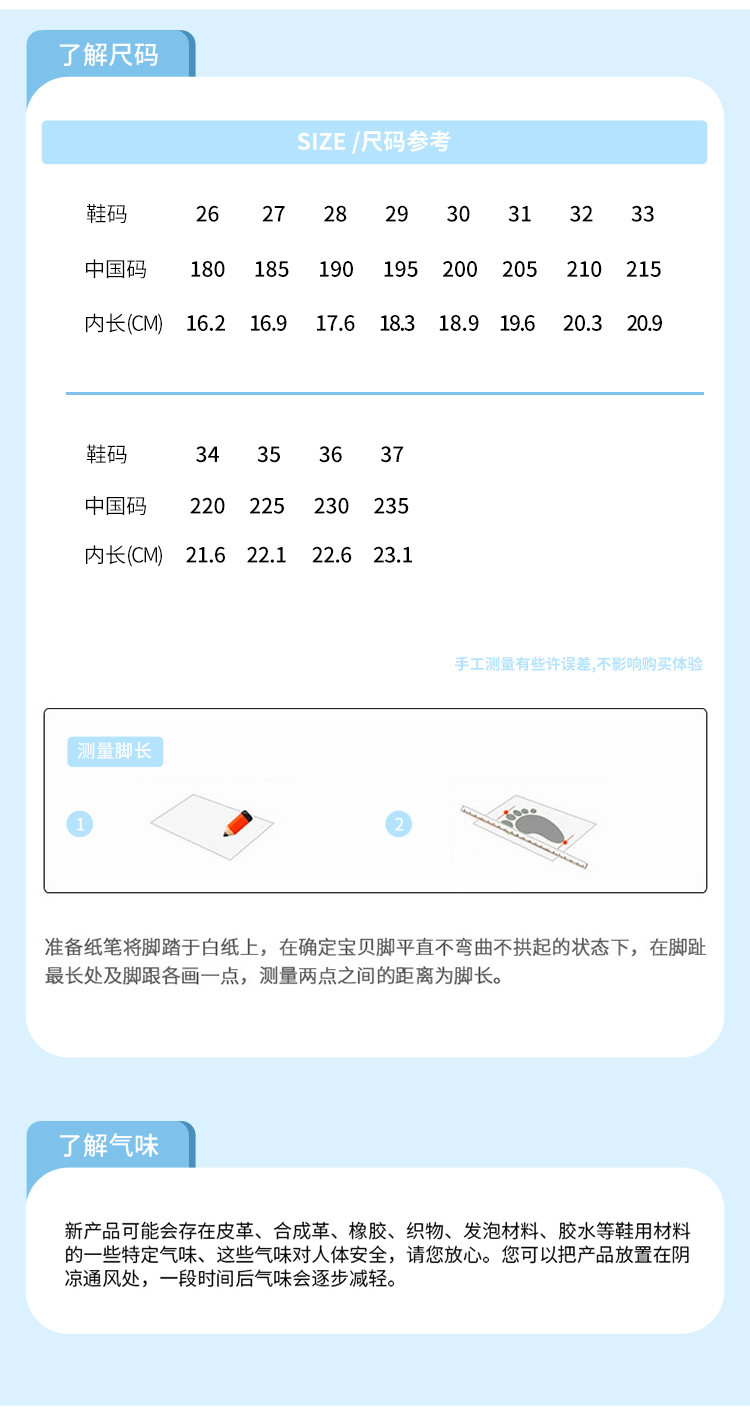 了解尺码

SIZE /尺码参考

| 鞋码 | 26 | 27 | 28 | 29 | 30 | 31 | 32 | 33 |
|---|---|---|---|---|---|---|---|---|
| 中国码 | 180 | 185 | 190 | 195 | 200 | 205 | 210 | 215 |
| 内长(CM) | 16.2 | 16.9 | 17.6 | 18.3 | 18.9 | 19.6 | 20.3 | 20.9 |

| 鞋码 | 34 | 35 | 36 | 37 |
|---|---|---|---|---|
| 中国码 | 220 | 225 | 230 | 235 |
| 内长(CM) | 21.6 | 22.1 | 22.6 | 23.1 |

手工测量有些许误差,不影响购买体验

测量脚长

1

2

准备纸笔将脚踏于白纸上，在确定宝贝脚平直不弯曲不拱起的状态下，在脚趾最长处及脚跟各画一点，测量两点之间的距离为脚长。

了解气味

新产品可能会存在皮革、合成革、橡胶、织物、发泡材料、胶水等鞋用材料的一些特定气味、这些气味对人体安全，请您放心。您可以把产品放置在阴凉通风处，一段时间后气味会逐步减轻。